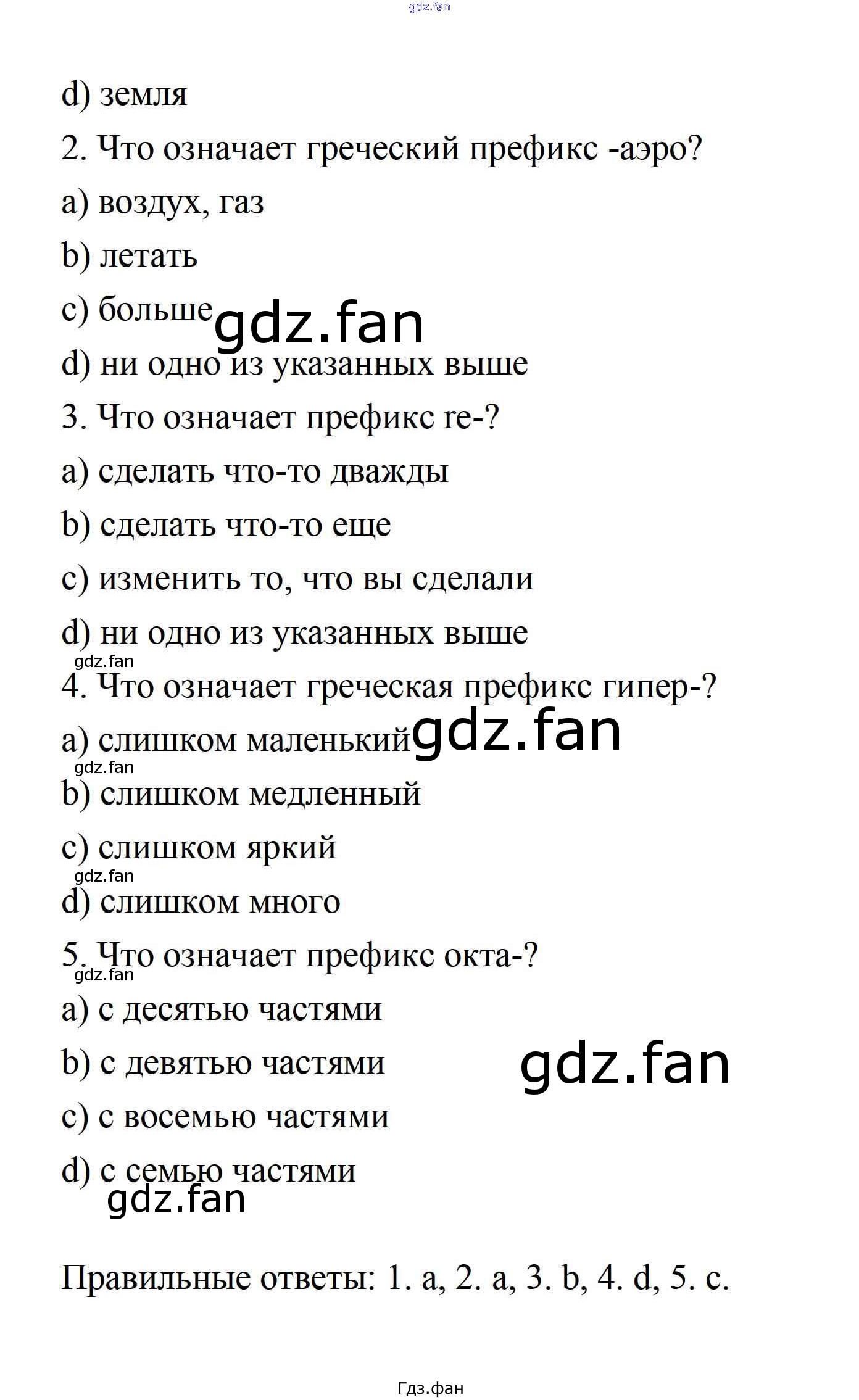 d) земля

2. Что означает греческий префикс -аэро?

a) воздух, газ

b) летать

c) больше

d) ни одно из указанных выше

3. Что означает префикс re-?

a) сделать что-то дважды

b) сделать что-то еще

c) изменить то, что вы сделали

d) ни одно из указанных выше

4. Что означает греческая префикс гипер-?

a) слишком маленький

b) слишком медленный

c) слишком яркий

d) слишком много

5. Что означает префикс окта-?

a) с десятью частями

b) с девятью частями

c) с восемью частями

d) с семью частями

Правильные ответы: 1. a, 2. a, 3. b, 4. d, 5. c.

Гдз.фан

gdz.fan